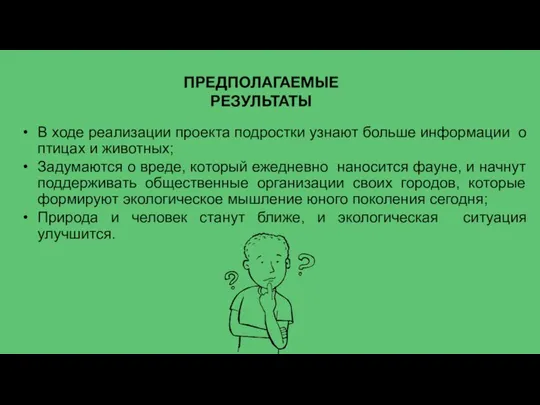 ПРЕДПОЛАГАЕМЫЕ РЕЗУЛЬТАТЫ

• В ходе реализации проекта подростки узнают больше информации о птицах и животных;
• Задумаются о вреде, который ежедневно наносится фауне, и начнут поддерживать общественные организации своих городов, которые формируют экологическое мышление юного поколения сегодня;
• Природа и человек станут ближе, и экологическая ситуация улучшится.

?
?